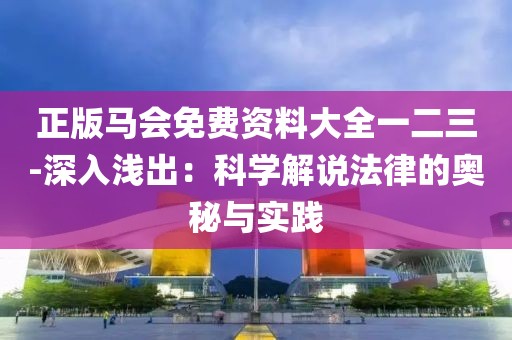 正版马会免费资料大全一二三-深入浅出：科学解说法律的奥秘与实践